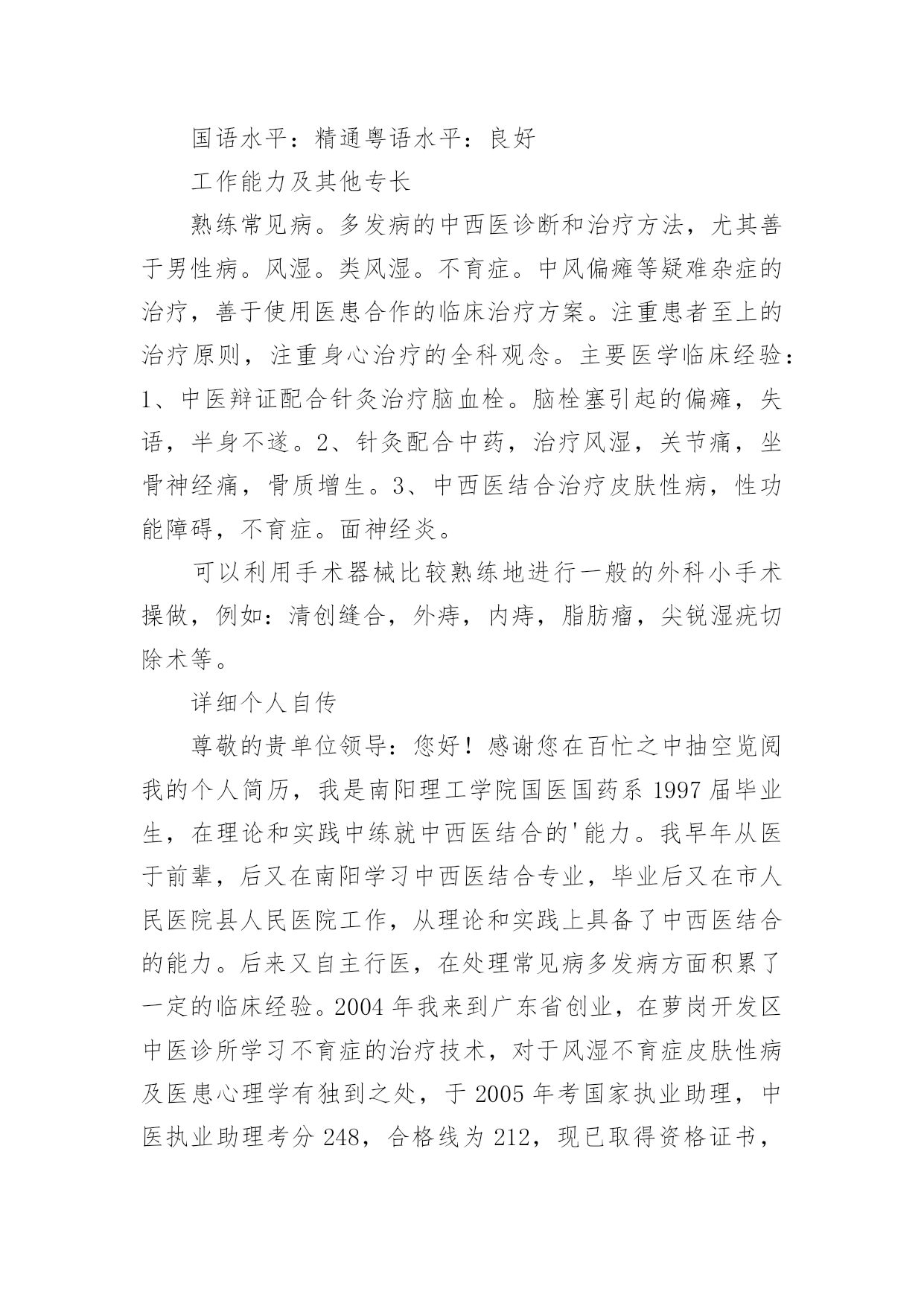 国语水平：精通粤语水平：良好

工作能力及其他专长

熟练常见病。多发病的中西医诊断和治疗方法，尤其善于男性病。风湿。类风湿。不育症。中风偏瘫等疑难杂症的治疗，善于使用医患合作的临床治疗方案。注重患者至上的治疗原则，注重身心治疗的全科观念。主要医学临床经验：1、中医辩证配合针灸治疗脑血栓。脑栓塞引起的偏瘫，失语，半身不遂。2、针灸配合中药，治疗风湿，关节痛，坐骨神经痛，骨质增生。3、中西医结合治疗皮肤性病，性功能障碍，不育症。面神经炎。

可以利用手术器械比较熟练地进行一般的外科小手术操做，例如：清创缝合，外痔，内痔，脂肪瘤，尖锐湿疣切除术等。

详细个人自传

尊敬的贵单位领导：您好！感谢您在百忙之中抽空览阅我的个人简历，我是南阳理工学院国医国药系 1997 届毕业生，在理论和实践中练就中西医结合的'能力。我早年从医于前辈，后又在南阳学习中西医结合专业，毕业后又在市人民医院县人民医院工作，从理论和实践上具备了中西医结合的能力。后来又自主行医，在处理常见病多发病方面积累了一定的临床经验。2004 年我来到广东省创业，在萝岗开发区中医诊所学习不育症的治疗技术，对于风湿不育症皮肤性病及医患心理学有独到之处，于 2005 年考国家执业助理，中医执业助理考分 248，合格线为 212，现已取得资格证书，